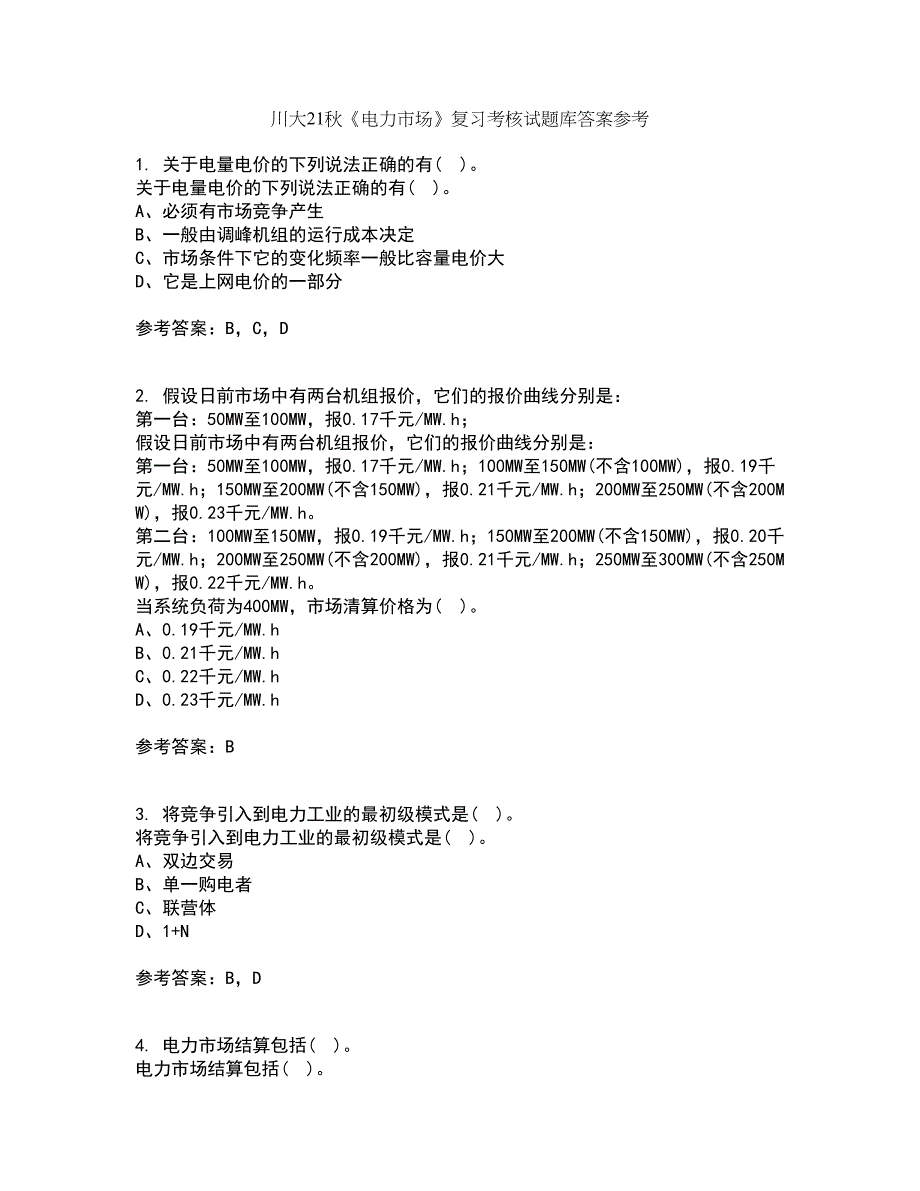 川大21秋《电力市场》复习考核试题库答案参考

1. 关于电量电价的下列说法正确的有（ ）。
关于电量电价的下列说法正确的有（ ）。
A、必须有市场竞争产生
B、一般由调峰机组的运行成本决定
C、市场条件下它的变化频率一般比容量电价大
D、它是上网电价的一部分

参考答案：B，C，D

2. 假设日前市场中有两台机组报价，它们的报价曲线分别是：
第一台：50MW至100MW，报0.17千元/MW.h；
假设日前市场中有两台机组报价，它们的报价曲线分别是：
第一台：50MW至100MW，报0.17千元/MW.h；100MW至150MW(不含100MW)，报0.19千元/MW.h；150MW至200MW(不含150MW)，报0.21千元/MW.h；200MW至250MW(不含200MW)，报0.23千元/MW.h。
第二台：100MW至150MW，报0.19千元/MW.h；150MW至200MW(不含150MW)，报0.20千元/MW.h；200MW至250MW(不含200MW)，报0.21千元/MW.h；250MW至300MW(不含250MW)，报0.22千元/MW.h。
当系统负荷为400MW，市场清算价格为（ ）。
A、0.19千元/MW.h
B、0.21千元/MW.h
C、0.22千元/MW.h
D、0.23千元/MW.h

参考答案：B

3. 将竞争引入到电力工业的最初级模式是（ ）。
将竞争引入到电力工业的最初级模式是（ ）。
A、双边交易
B、单一购电者
C、联营体
D、1+N

参考答案：B，D

4. 电力市场结算包括（ ）。
电力市场结算包括（ ）。